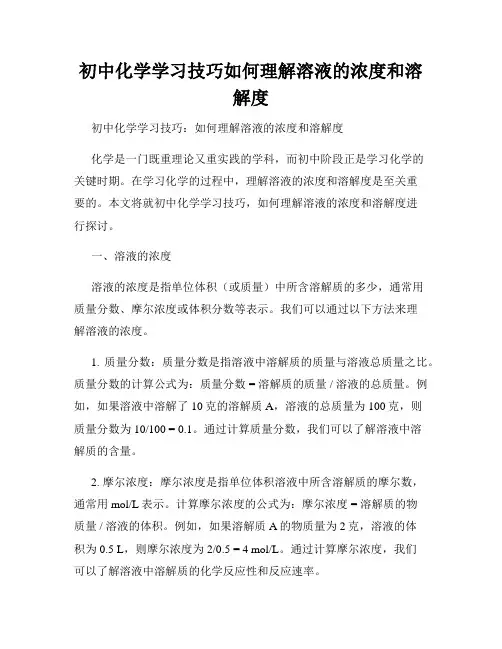 初中化学学习技巧如何理解溶液的浓度和溶解度

初中化学学习技巧：如何理解溶液的浓度和溶解度

化学是一门既重理论又重实践的学科，而初中阶段正是学习化学的关键时期。在学习化学的过程中，理解溶液的浓度和溶解度是至关重要的。本文将就初中化学学习技巧，如何理解溶液的浓度和溶解度进行探讨。

一、溶液的浓度

溶液的浓度是指单位体积（或质量）中所含溶解质的多少，通常用质量分数、摩尔浓度或体积分数等表示。我们可以通过以下方法来理解溶液的浓度。

1. 质量分数：质量分数是指溶液中溶解质的质量与溶液总质量之比。质量分数的计算公式为：质量分数 = 溶解质的质量 / 溶液的总质量。例如，如果溶液中溶解了 10 克的溶解质 A，溶液的总质量为 100 克，则质量分数为 10/100 = 0.1。通过计算质量分数，我们可以了解溶液中溶解质的含量。

2. 摩尔浓度：摩尔浓度是指单位体积溶液中所含溶解质的摩尔数，通常用 mol/L 表示。计算摩尔浓度的公式为：摩尔浓度 = 溶解质的物质量 / 溶液的体积。例如，如果溶解质 A 的物质量为 2 克，溶液的体积为 0.5 L，则摩尔浓度为 2/0.5 = 4 mol/L。通过计算摩尔浓度，我们可以了解溶液中溶解质的化学反应性和反应速率。